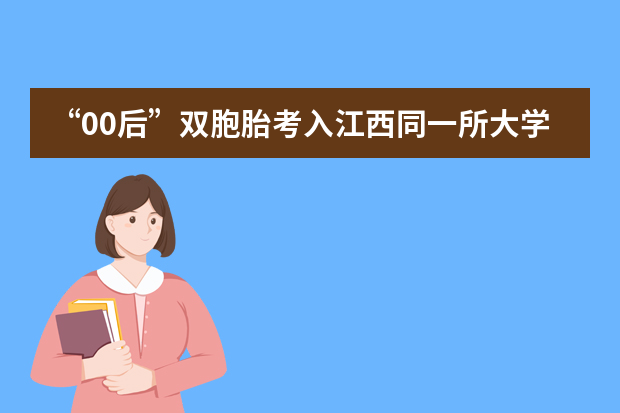 “00后”双胞胎考入江西同一所大学